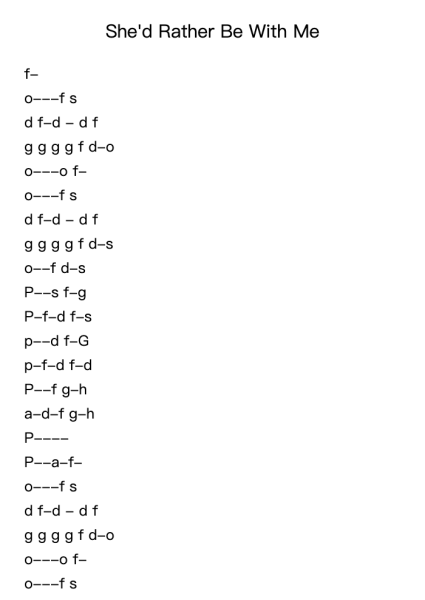 She'd Rather Be With Me

f–

o–––f s

d f–d – d f

g g g g f d–o

o–––o f–

o–––f s

d f–d – d f

g g g g f d–s

o––f d–s

P––s f–g

P–f–d f–s

p––d f–G

p–f–d f–d

P––f g–h

a–d–f g–h

P––––

P––a–f–

o–––f s

d f–d – d f

g g g g f d–o

o–––o f–

o–––f s